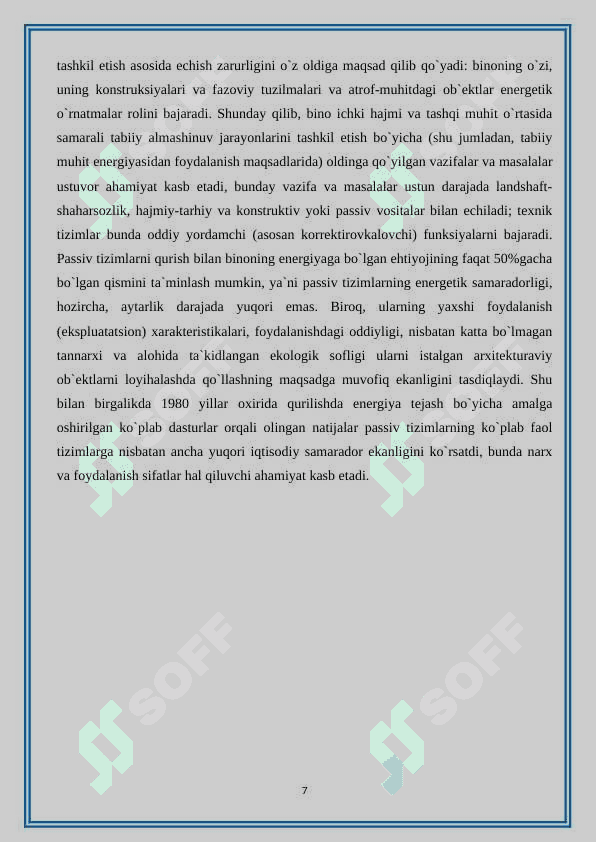 tashkil etish asosida echish zarurligini o`z oldiga maqsad qilib qo`yadi: binoning o`zi, uning konstruksiyalari va fazoviy tuzilmalari va atrof-muhitdagi ob`ektlar energetik o`rnatmalar rolini bajaradi. Shunday qilib, bino ichki hajmi va tashqi muhit o`rtasida samarali tabiiy almashinuv jarayonlarini tashkil etish bo`yicha (shu jumladan, tabiiy muhit energiyasidan foydalanish maqsadlarida) oldinga qo`yilgan vazifalar va masalalar ustuvor ahamiyat kasb etadi, bunday vazifa va masalalar ustun darajada landshaft-shaharsozlik, hajmiy-tarhiy va konstruktiv yoki passiv vositalar bilan echiladi; texnik tizimlar bunda oddiy yordamchi (asosan korrektirovkalovchi) funksiyalarni bajaradi. Passiv tizimlarni qurish bilan binoning energiyaga bo`lgan ehtiyojining faqat 50%gacha bo`lgan qismini ta`minlash mumkin, ya`ni passiv tizimlarning energetik samaradorligi, hozircha, aytarlik darajada yuqori emas. Biroq, ularning yaxshi foydalanish (ekspluatatsion) xarakteristikalari, foydalanishdagi oddiyligi, nisbatan katta bo`lmagan tannarxi va alohida ta`kidlangan ekologik sofligi ularni istalgan arxitekturaviy ob`ektlarni loyihalashda qo`llashning maqsadga muvofiq ekanligini tasdiqlaydi. Shu bilan birgalikda 1980 yillar oxirida qurilishda energiya tejash bo`yicha amalga oshirilgan ko`plab dasturlar orqali olingan natijalar passiv tizimlarning ko`plab faol tizimlarga nisbatan ancha yuqori iqtisodiy samarador ekanligini ko`rsatdi, bunda narx va foydalanish sifatlar hal qiluvchi ahamiyat kasb etadi.

SOFF

SOFF

7